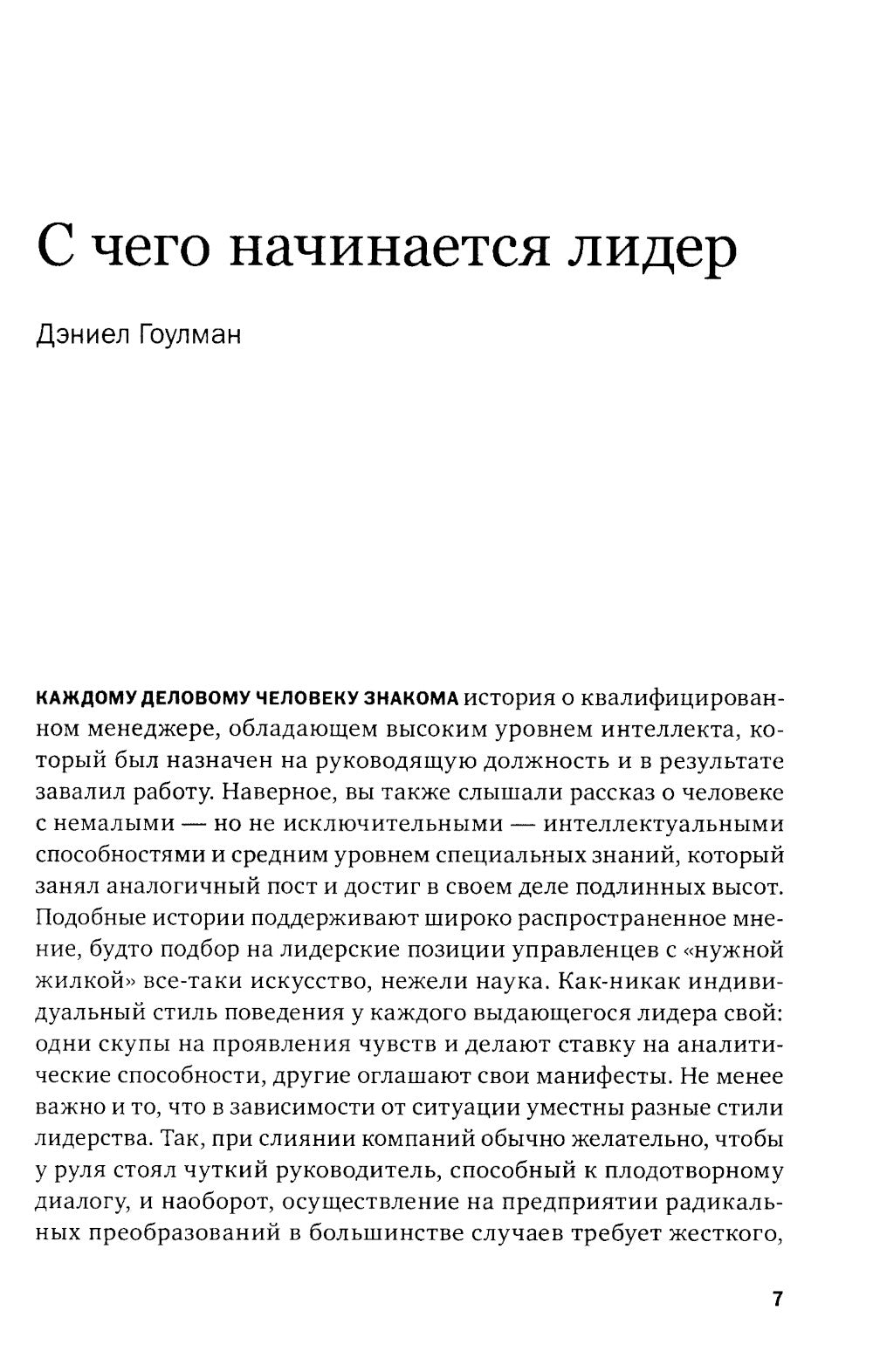 С чего начинается лидер

Дэниел Гоулман

КАЖДОМУ ДЕЛОВОМУ ЧЕЛОВЕКУ ЗНАКОМА история о квалифицированном менеджере, обладающем высоким уровнем интеллекта, который был назначен на руководящую должность и в результате завалил работу. Наверное, вы также слышали рассказ о человеке с немалыми — но не исключительными — интеллектуальными способностями и средним уровнем специальных знаний, который занял аналогичный пост и достиг в своем деле подлинных высот. Подобные истории поддерживают широко распространенное мнение, будто подбор на лидерские позиции управленцев с «нужной жилкой» все-таки искусство, нежели наука. Как-никак индивидуальный стиль поведения у каждого выдающегося лидера свой: одни скупы на проявления чувств и делают ставку на аналитические способности, другие оглашают свои манифесты. Не менее важно и то, что в зависимости от ситуации уместны разные стили лидерства. Так, при слиянии компаний обычно желательно, чтобы у руля стоял чуткий руководитель, способный к плодотворному диалогу, и наоборот, осуществление на предприятии радикальных преобразований в большинстве случаев требует жесткого,

7